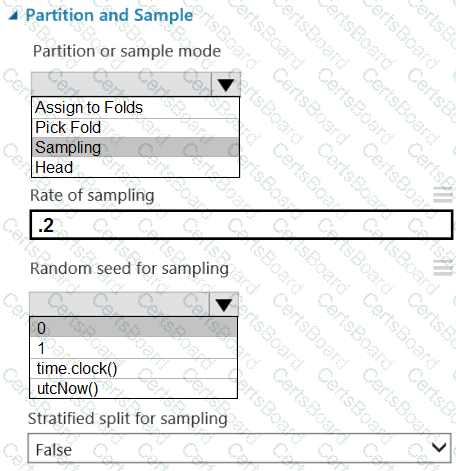 Partition and Sample

Partition or sample mode

Assign to Folds
Pick Fold
Sampling
Head

Rate of sampling

.2

Random seed for sampling

0
1
time.clock()
utcNow()

Stratified split for sampling

False

CertsBoard